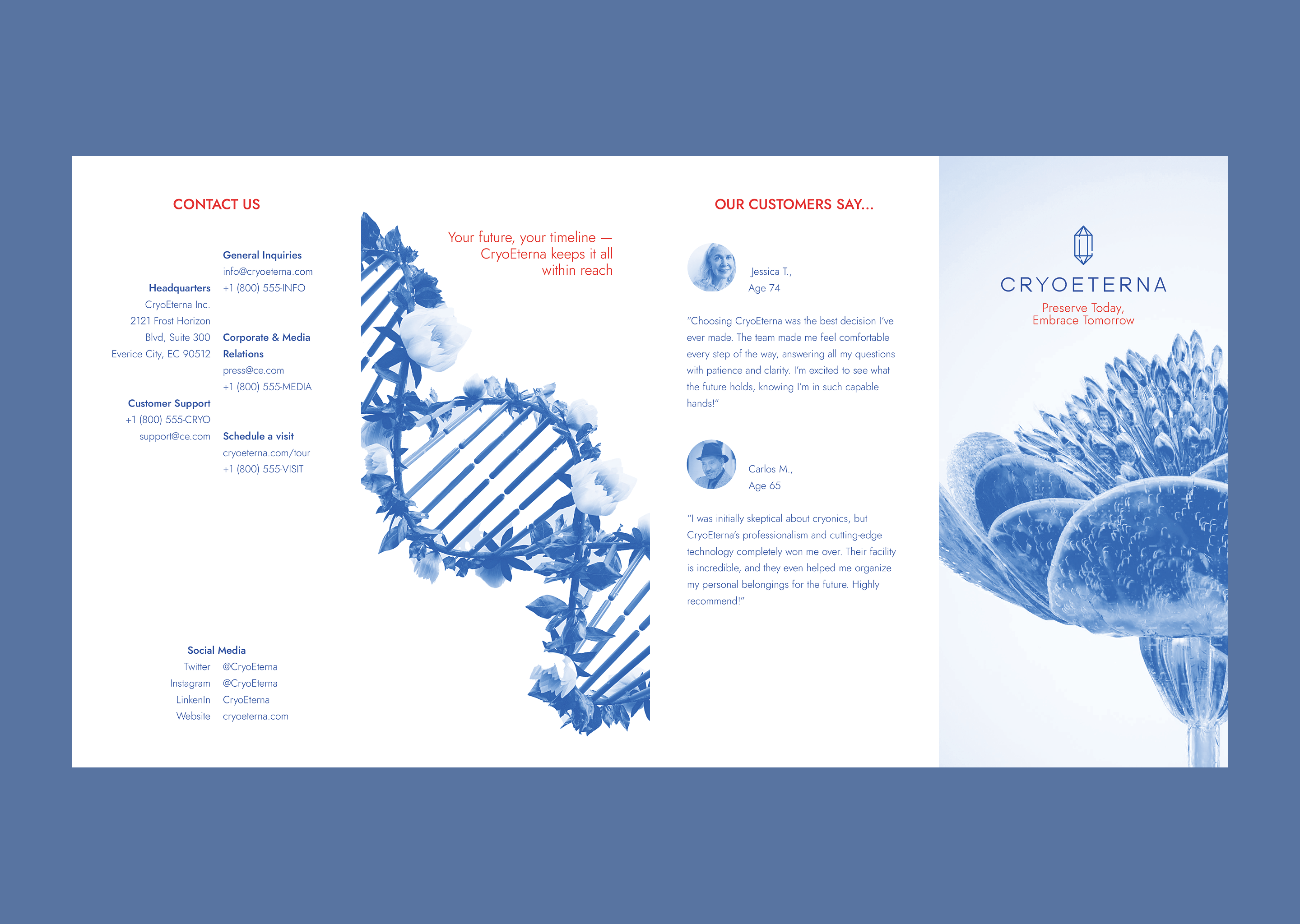 CONTACT US

Headquarters
CryoEterna Inc.
2121 Frost Horizon
Blvd, Suite 300
Everice City, EC 90512

Customer Support
+1 (800) 555-CRYO
support@ce.com

General Inquiries
info@cryoeterna.com
+1 (800) 555-INFO

Corporate & Media Relations
press@ce.com
+1 (800) 555-MEDIA

Schedule a visit
cryoeterna.com/tour
+1 (800) 555-VISIT

Social Media
Twitter @CryoEterna
Instagram @CryoEterna
LinkenIn CryoEterna
Website cryoeterna.com

Your future, your timeline — CryoEterna keeps it all within reach

OUR CUSTOMERS SAY...

Jessica T.,
Age 74

"Choosing CryoEterna was the best decision I've ever made. The team made me feel comfortable every step of the way, answering all my questions with patience and clarity. I'm excited to see what the future holds, knowing I'm in such capable hands!"

Carlos M.,
Age 65

"I was initially skeptical about cryonics, but CryoEterna's professionalism and cutting-edge technology completely won me over. Their facility is incredible, and they even helped me organize my personal belongings for the future. Highly recommend!"

CRYOETERNA
Preserve Today,
Embrace Tomorrow